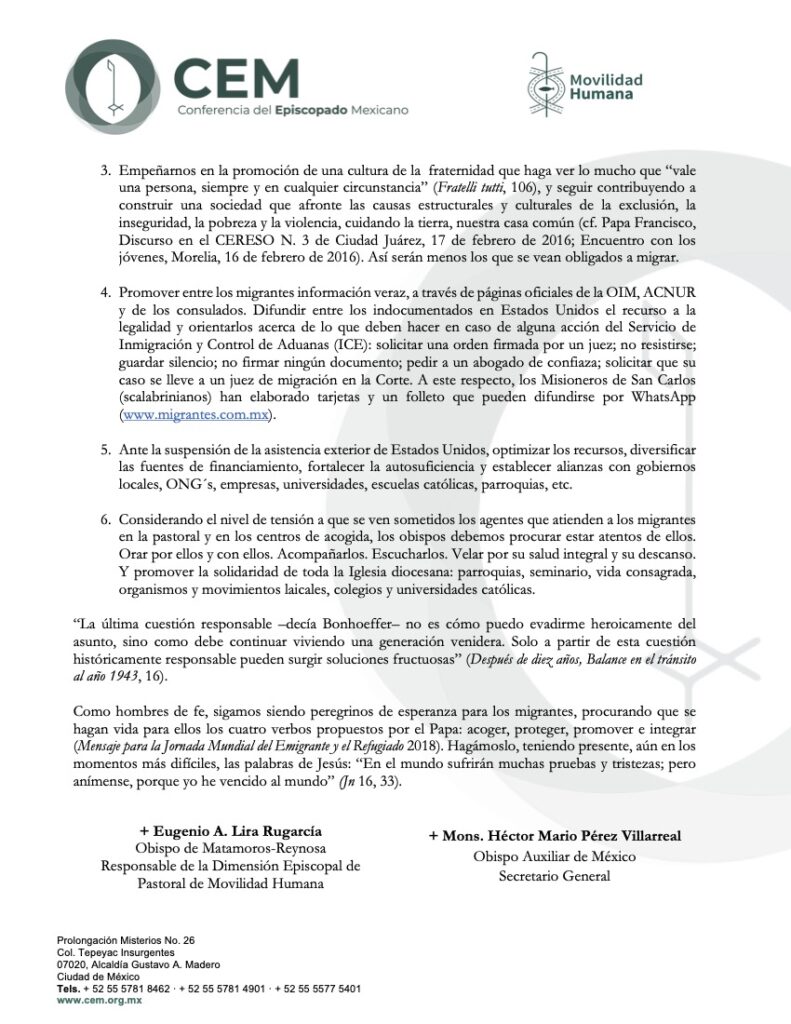 CEM
Conferencia del Episcopado Mexicano

Movilidad Humana

3. Empeñarnos en la promoción de una cultura de la fraternidad que haga ver lo mucho que "vale una persona, siempre y en cualquier circunstancia" (Fratelli tutti, 106), y seguir contribuyendo a construir una sociedad que afronte las causas estructurales y culturales de la exclusión, la inseguridad, la pobreza y la violencia, cuidando la tierra, nuestra casa común (cf. Papa Francisco, Discurso en el CERESO N. 3 de Ciudad Juárez, 17 de febrero de 2016; Encuentro con los jóvenes, Morelia, 16 de febrero de 2016). Así serán menos los que se vean obligados a migrar.

4. Promover entre los migrantes información veraz, a través de páginas oficiales de la OIM, ACNUR y de los consulados. Difundir entre los indocumentados en Estados Unidos el recurso a la legalidad y orientarlos acerca de lo que deben hacer en caso de alguna acción del Servicio de Inmigración y Control de Aduanas (ICE): solicitar una orden firmada por un juez; no resistirse; guardar silencio; no firmar ningún documento; pedir a un abogado de confiaza; solicitar que su caso se lleve a un juez de migración en la Corte. A este respecto, los Misioneros de San Carlos (scalabrinianos) han elaborado tarjetas y un folleto que pueden difundirse por WhatsApp (www.migrantes.com.mx).

5. Ante la suspensión de la asistencia exterior de Estados Unidos, optimizar los recursos, diversificar las fuentes de financiamiento, fortalecer la autosuficiencia y establecer alianzas con gobiernos locales, ONG´s, empresas, universidades, escuelas católicas, parroquias, etc.

6. Considerando el nivel de tensión a que se ven sometidos los agentes que atienden a los migrantes en la pastoral y en los centros de acogida, los obispos debemos procurar estar atentos de ellos. Orar por ellos y con ellos. Acompañarlos. Escucharlos. Velar por su salud integral y su descanso. Y promover la solidaridad de toda la Iglesia diocesana: parroquias, seminario, vida consagrada, organismos y movimientos laicales, colegios y universidades católicas.

"La última cuestión responsable –decía Bonhoeffer– no es cómo puedo evadirme heroicamente del asunto, sino como debe continuar viviendo una generación venidera. Solo a partir de esta cuestión históricamente responsable pueden surgir soluciones fructuosas" (Después de diez años, Balance en el tránsito al año 1943, 16).

Como hombres de fe, sigamos siendo peregrinos de esperanza para los migrantes, procurando que se hagan vida para ellos los cuatro verbos propuestos por el Papa: acoger, proteger, promover e integrar (Mensaje para la Jornada Mundial del Emigrante y el Refugiado 2018). Hagámoslo, teniendo presente, aún en los momentos más difíciles, las palabras de Jesús: "En el mundo sufrirán muchas pruebas y tristezas; pero anímense, porque yo he vencido al mundo" (Jn 16, 33).

+ Eugenio A. Lira Rugarcía
Obispo de Matamoros-Reynosa
Responsable de la Dimensión Episcopal de Pastoral de Movilidad Humana

+ Mons. Héctor Mario Pérez Villarreal
Obispo Auxiliar de México
Secretario General

Prolongación Misterios No. 26
Col. Tepeyac Insurgentes
07020, Alcaldía Gustavo A. Madero
Ciudad de México
Tels. + 52 55 5781 8462 · + 52 55 5781 4901 · + 52 55 5577 5401
www.cem.org.mx